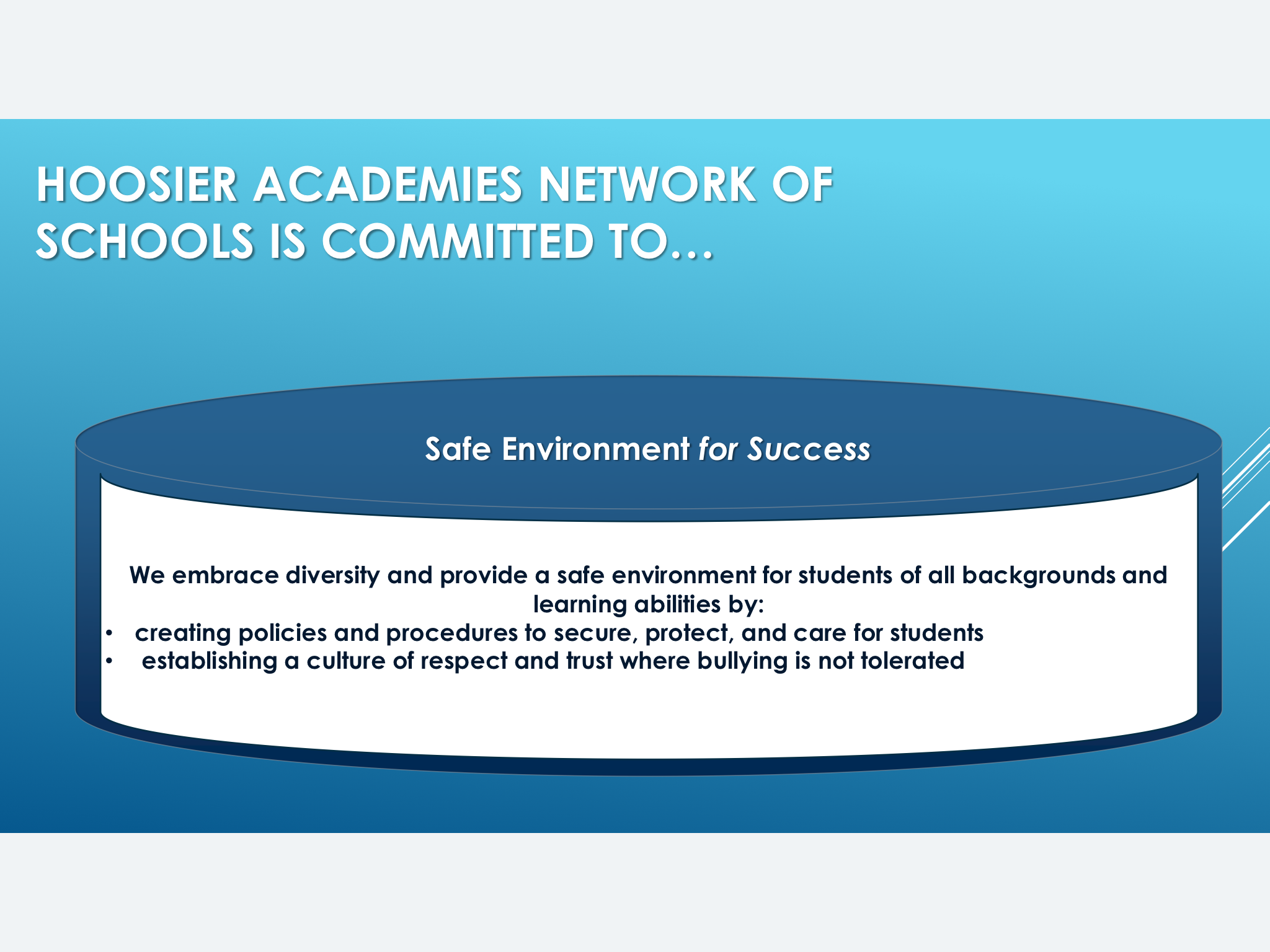 HOOSIER ACADEMIES NETWORK OF SCHOOLS IS COMMITTED TO…

Safe Environment for Success

We embrace diversity and provide a safe environment for students of all backgrounds and learning abilities by:

• creating policies and procedures to secure, protect, and care for students
• establishing a culture of respect and trust where bullying is not tolerated